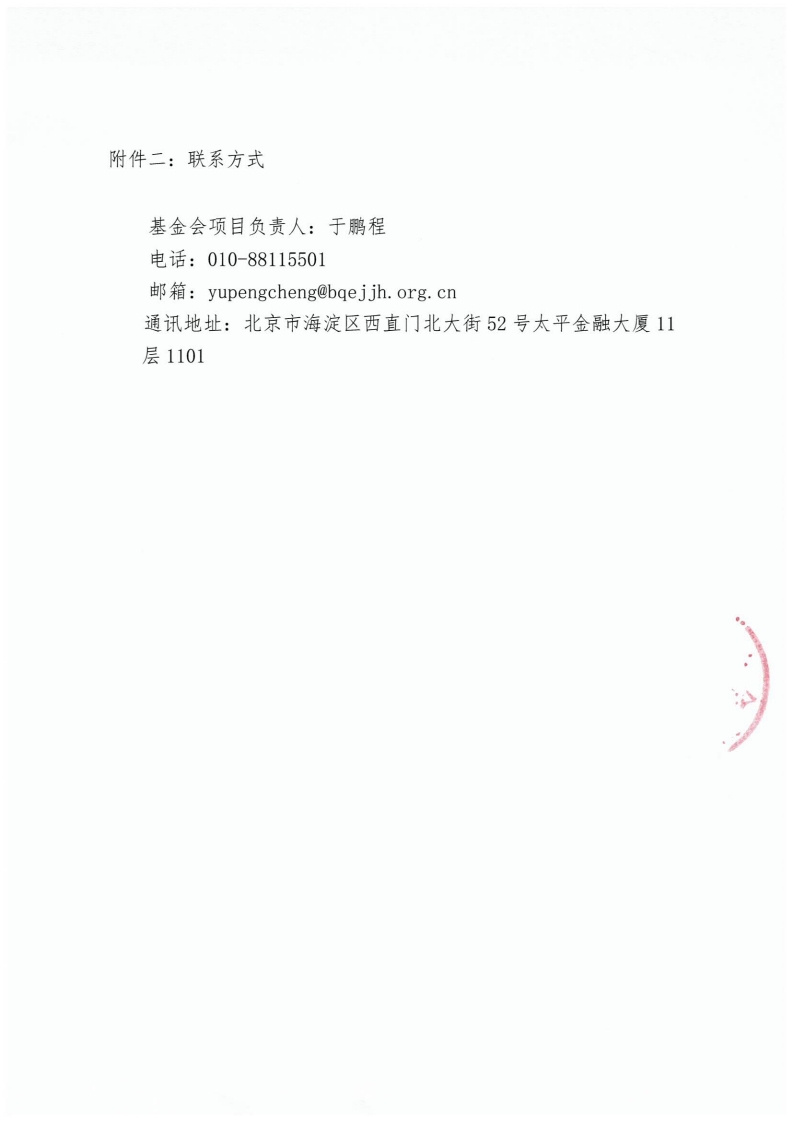 附件二：联系方式

基金会项目负责人：于鹏程
电话：010-88115501
邮箱：yupengcheng@bqejjh.org.cn
通讯地址：北京市海淀区西直门北大街52号太平金融大厦11层1101